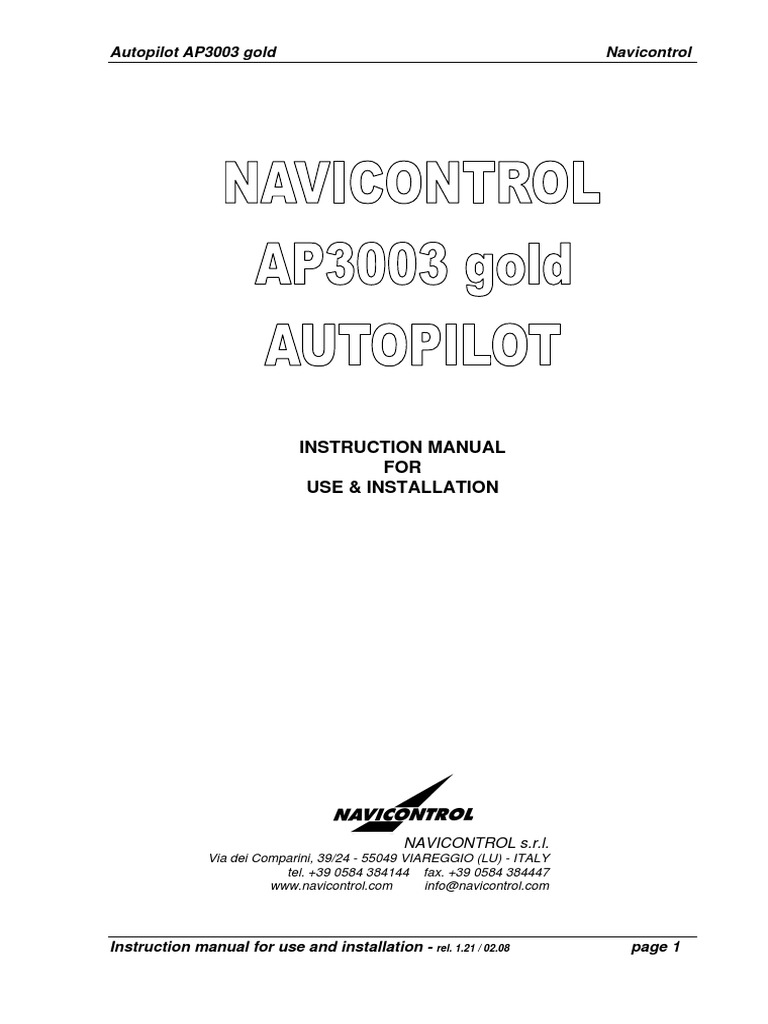 Autopilot AP3003 gold

Navicontrol

NAVICONTROL
AP3003 gold
AUTOPILOT

INSTRUCTION MANUAL
FOR
USE & INSTALLATION

NAVICONTROL

NAVICONTROL s.r.l.
Via dei Comparini, 39/24 - 55049 VIAREGGIO (LU) - ITALY
tel. +39 0584 384144 fax. +39 0584 384447
www.navicontrol.com info@navicontrol.com

Instruction manual for use and installation - rel. 1.21 / 02.08

page 1